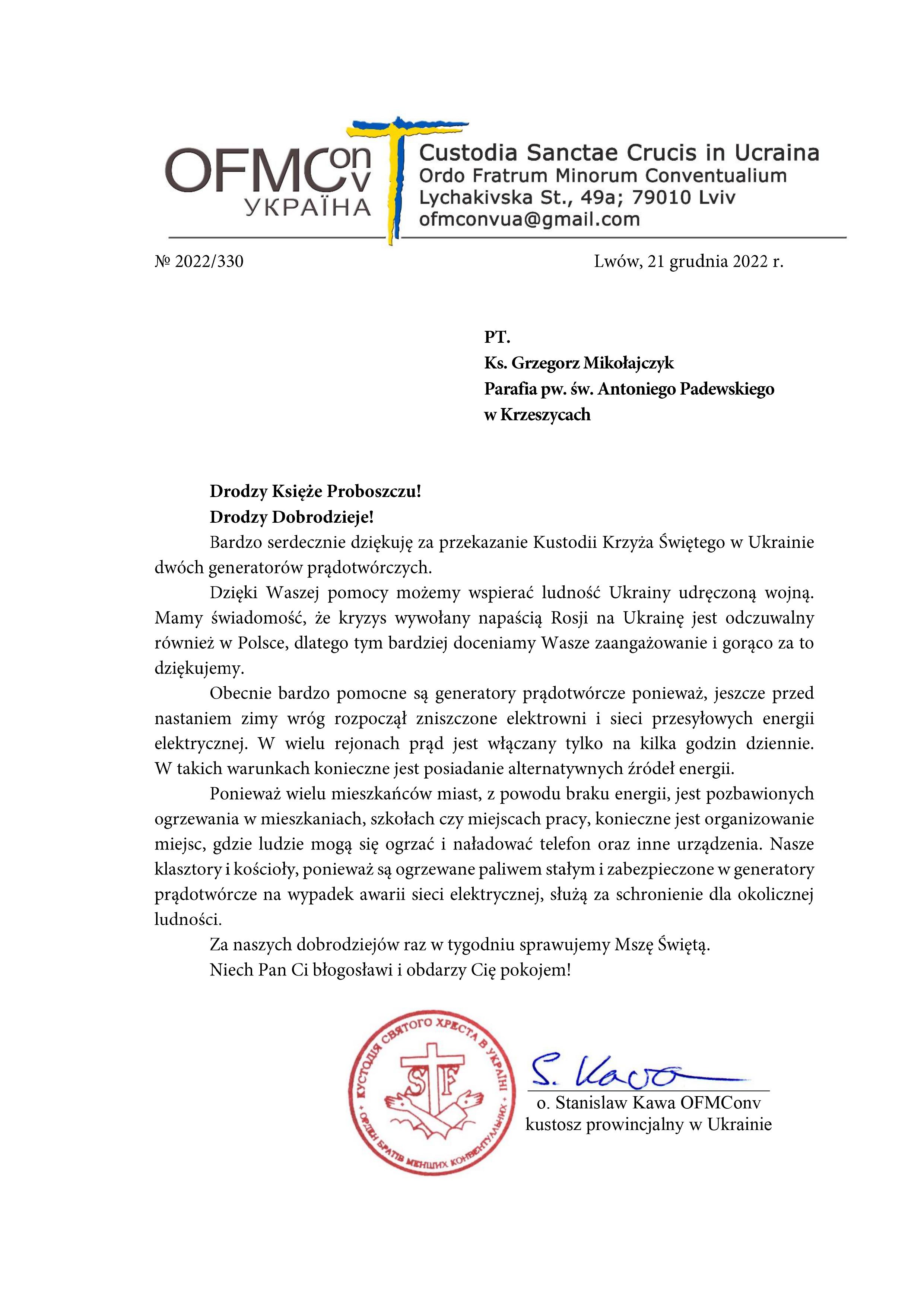 OFMConv
УКРАЇНА

Custodia Sanctae Crucis in Ucraina
Ordo Fratrum Minorum Conventualium
Lychakivska St., 49a; 79010 Lviv
ofmconvua@gmail.com

№ 2022/330

Lwów, 21 grudnia 2022 r.

PT.
Ks. Grzegorz Mikołajczyk
Parafia pw. św. Antoniego Padewskiego
w Krzeszycach

Drodzy Księże Proboszczu!
Drodzy Dobrodzieje!

Bardzo serdecznie dziękuję za przekazanie Kustodii Krzyża Świętego w Ukrainie dwóch generatorów prądotwórczych.

Dzięki Waszej pomocy możemy wspierać ludność Ukrainy udręczoną wojną. Mamy świadomość, że kryzys wywołany napaścią Rosji na Ukrainę jest odczuwalny również w Polsce, dlatego tym bardziej doceniamy Wasze zaangażowanie i gorąco za to dziękujemy.

Obecnie bardzo pomocne są generatory prądotwórcze ponieważ, jeszcze przed nastaniem zimy wróg rozpoczął zniszczone elektrowni i sieci przesyłowych energii elektrycznej. W wielu rejonach prąd jest włączany tylko na kilka godzin dziennie. W takich warunkach konieczne jest posiadanie alternatywnych źródeł energii.

Ponieważ wielu mieszkańców miast, z powodu braku energii, jest pozbawionych ogrzewania w mieszkaniach, szkołach czy miejscach pracy, konieczne jest organizowanie miejsc, gdzie ludzie mogą się ogrzać i naładować telefon oraz inne urządzenia. Nasze klasztory i kościoły, ponieważ są ogrzewane paliwem stałym i zabezpieczone w generatory prądotwórcze na wypadek awarii sieci elektrycznej, służą za schronienie dla okolicznej ludności.

Za naszych dobrodziejów raz w tygodniu sprawujemy Mszę Świętą.

Niech Pan Ci błogosławi i obdarzy Cię pokojem!

КУСТОДІЯ СВЯТОГО ХРЕСТА В УКРАЇНІ
ОРДЕН БРАТІВ МЕНШИХ КОНВЕНТУАЛЬНИХ
SF

S. Kawa
o. Stanislaw Kawa OFMConv
kustosz prowincjalny w Ukrainie